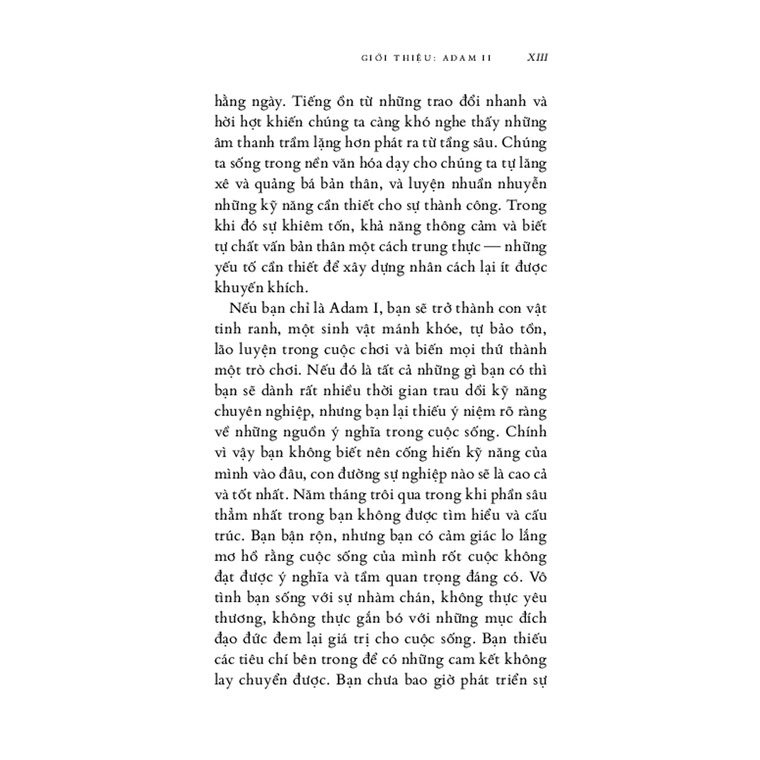 GIỚI THIỆU: ADAM II XIII

hằng ngày. Tiếng ồn từ những trao đổi nhanh và hời hợt khiến chúng ta càng khó nghe thấy những âm thanh trầm lặng hơn phát ra từ tầng sâu. Chúng ta sống trong nền văn hóa dạy cho chúng ta tự lăng xê và quảng bá bản thân, và luyện nhuần nhuyễn những kỹ năng cần thiết cho sự thành công. Trong khi đó sự khiêm tốn, khả năng thông cảm và biết tự chất vấn bản thân một cách trung thực — những yếu tố cần thiết để xây dựng nhân cách lại ít được khuyến khích.

Nếu bạn chỉ là Adam I, bạn sẽ trở thành con vật tinh ranh, một sinh vật mánh khóe, tự bảo tồn, lão luyện trong cuộc chơi và biến mọi thứ thành một trò chơi. Nếu đó là tất cả những gì bạn có thì bạn sẽ dành rất nhiều thời gian trau dồi kỹ năng chuyên nghiệp, nhưng bạn lại thiếu ý niệm rõ ràng về những nguồn ý nghĩa trong cuộc sống. Chính vì vậy bạn không biết nên cống hiến kỹ năng của mình vào đâu, con đường sự nghiệp nào sẽ là cao cả và tốt nhất. Năm tháng trôi qua trong khi phần sâu thẳm nhất trong bạn không được tìm hiểu và cấu trúc. Bạn bận rộn, nhưng bạn có cảm giác lo lắng mơ hồ rằng cuộc sống của mình rốt cuộc không đạt được ý nghĩa và tầm quan trọng đáng có. Vô tình bạn sống với sự nhàm chán, không thực yêu thương, không thực gắn bó với những mục đích đạo đức đem lại giá trị cho cuộc sống. Bạn thiếu các tiêu chí bên trong để có những cam kết không lay chuyển được. Bạn chưa bao giờ phát triển sự